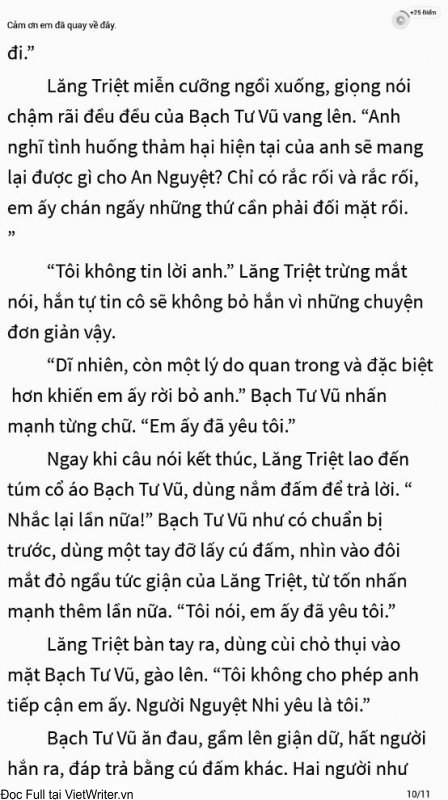 Cảm ơn em đã quay về đây.

+25 Điểm

đi.”

Lăng Triệt miễn cưỡng ngồi xuống, giọng nói chậm rãi đều đều của Bạch Tư Vũ vang lên. “Anh nghĩ tình huống thảm hại hiện tại của anh sẽ mang lại được gì cho An Nguyệt? Chỉ có rắc rối và rắc rối, em ấy chán ngấy những thứ cần phải đối mặt rồi. ”

“Tôi không tin lời anh.” Lăng Triệt trừng mắt nói, hắn tự tin cô sẽ không bỏ hắn vì những chuyện đơn giản vậy.

“Dĩ nhiên, còn một lý do quan trong và đặc biệt hơn khiến em ấy rời bỏ anh.” Bạch Tư Vũ nhấn mạnh từng chữ. “Em ấy đã yêu tôi.”

Ngay khi câu nói kết thúc, Lăng Triệt lao đến túm cổ áo Bạch Tư Vũ, dùng nắm đấm để trả lời. “ Nhắc lại lần nữa!” Bạch Tư Vũ như có chuẩn bị trước, dùng một tay đỡ lấy cú đấm, nhìn vào đôi mắt đỏ ngầu tức giận của Lăng Triệt, từ tốn nhấn mạnh thêm lần nữa. “Tôi nói, em ấy đã yêu tôi.”

Lăng Triệt bàn tay ra, dùng cùi chỏ thụi vào mặt Bạch Tư Vũ, gào lên. “Tôi không cho phép anh tiếp cận em ấy. Người Nguyệt Nhi yêu là tôi.”

Bạch Tư Vũ ăn đau, gầm lên giận dữ, hất người hắn ra, đáp trả bằng cú đấm khác. Hai người như

Đọc Full tại VietWriter.vn 10/11